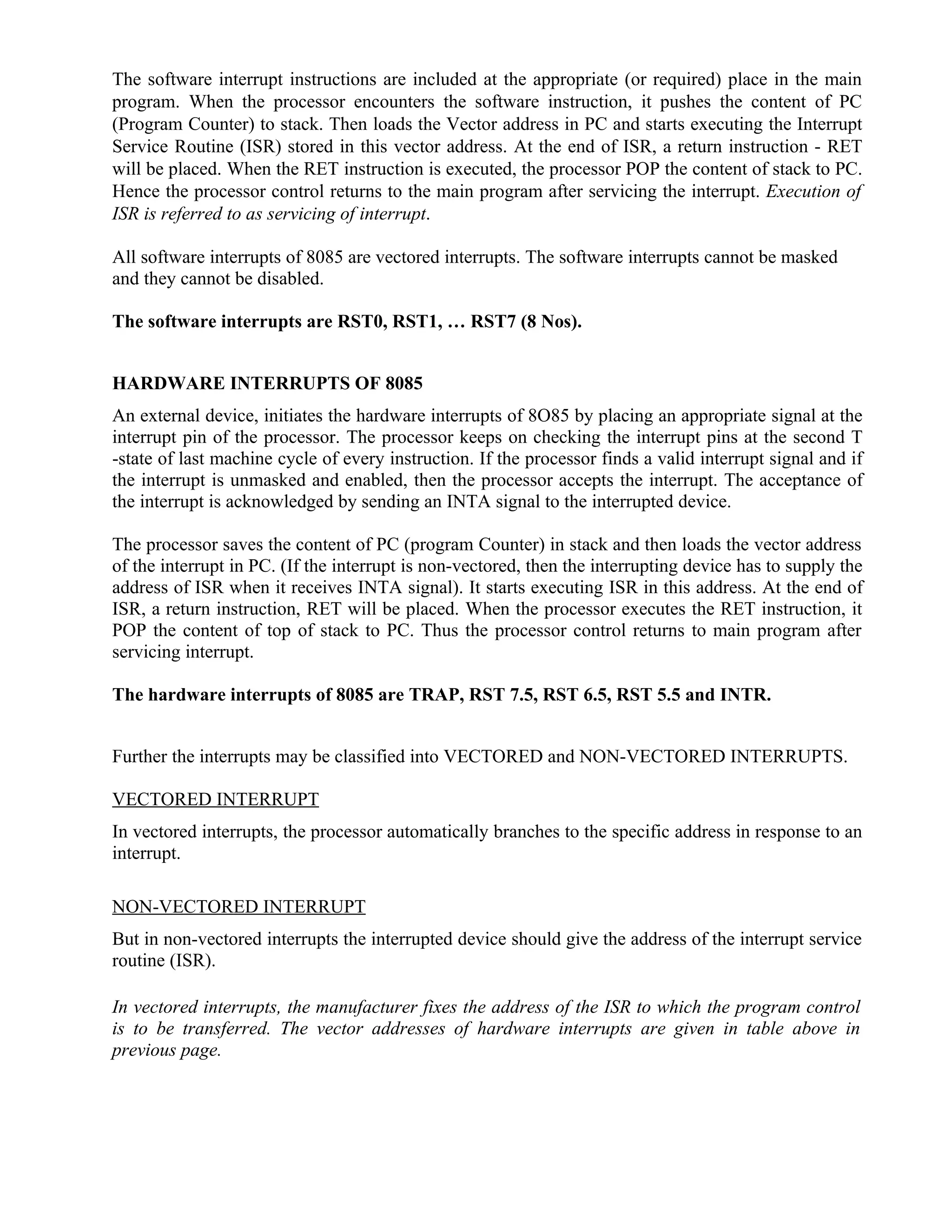 The software interrupt instructions are included at the appropriate (or required) place in the main program. When the processor encounters the software instruction, it pushes the content of PC (Program Counter) to stack. Then loads the Vector address in PC and starts executing the Interrupt Service Routine (ISR) stored in this vector address. At the end of ISR, a return instruction - RET will be placed. When the RET instruction is executed, the processor POP the content of stack to PC. Hence the processor control returns to the main program after servicing the interrupt. Execution of ISR is referred to as servicing of interrupt.

All software interrupts of 8085 are vectored interrupts. The software interrupts cannot be masked and they cannot be disabled.

The software interrupts are RST0, RST1, … RST7 (8 Nos).

HARDWARE INTERRUPTS OF 8085

An external device, initiates the hardware interrupts of 8O85 by placing an appropriate signal at the interrupt pin of the processor. The processor keeps on checking the interrupt pins at the second T -state of last machine cycle of every instruction. If the processor finds a valid interrupt signal and if the interrupt is unmasked and enabled, then the processor accepts the interrupt. The acceptance of the interrupt is acknowledged by sending an INTA signal to the interrupted device.

The processor saves the content of PC (program Counter) in stack and then loads the vector address of the interrupt in PC. (If the interrupt is non-vectored, then the interrupting device has to supply the address of ISR when it receives INTA signal). It starts executing ISR in this address. At the end of ISR, a return instruction, RET will be placed. When the processor executes the RET instruction, it POP the content of top of stack to PC. Thus the processor control returns to main program after servicing interrupt.

The hardware interrupts of 8085 are TRAP, RST 7.5, RST 6.5, RST 5.5 and INTR.

Further the interrupts may be classified into VECTORED and NON-VECTORED INTERRUPTS.

VECTORED INTERRUPT

In vectored interrupts, the processor automatically branches to the specific address in response to an interrupt.

NON-VECTORED INTERRUPT

But in non-vectored interrupts the interrupted device should give the address of the interrupt service routine (ISR).

In vectored interrupts, the manufacturer fixes the address of the ISR to which the program control is to be transferred. The vector addresses of hardware interrupts are given in table above in previous page.